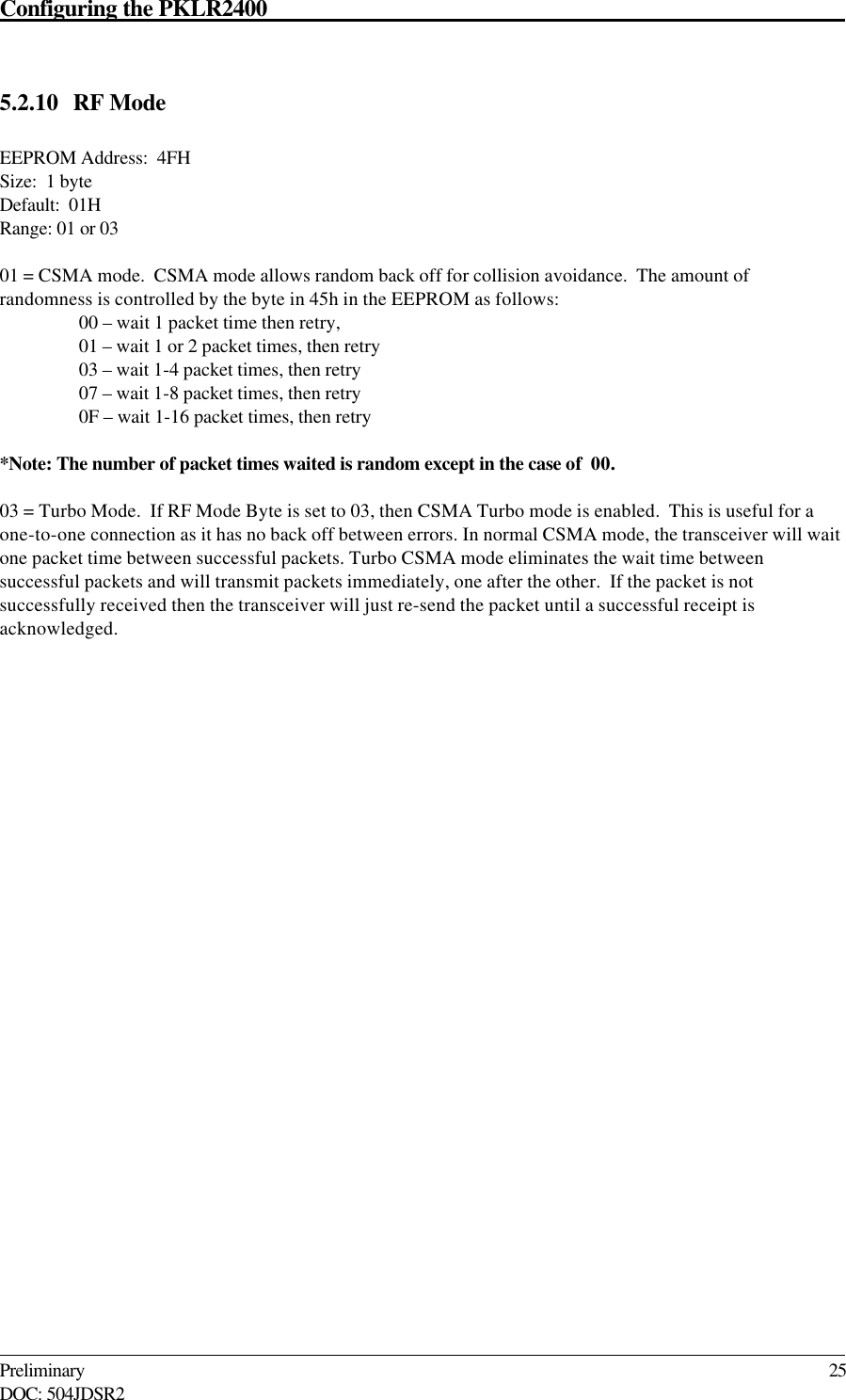 Configuring the PKLR2400

5.2.10 RF Mode

EEPROM Address: 4FH
Size: 1 byte
Default: 01H
Range: 01 or 03

01 = CSMA mode. CSMA mode allows random back off for collision avoidance. The amount of randomness is controlled by the byte in 45h in the EEPROM as follows:
00 – wait 1 packet time then retry,
01 – wait 1 or 2 packet times, then retry
03 – wait 1-4 packet times, then retry
07 – wait 1-8 packet times, then retry
0F – wait 1-16 packet times, then retry

*Note: The number of packet times waited is random except in the case of 00.

03 = Turbo Mode. If RF Mode Byte is set to 03, then CSMA Turbo mode is enabled. This is useful for a one-to-one connection as it has no back off between errors. In normal CSMA mode, the transceiver will wait one packet time between successful packets. Turbo CSMA mode eliminates the wait time between successful packets and will transmit packets immediately, one after the other. If the packet is not successfully received then the transceiver will just re-send the packet until a successful receipt is acknowledged.

Preliminary 25
DOC: 504JDSR2